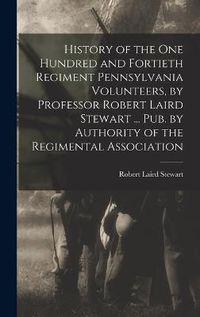 History of the One Hundred and Fortieth Regiment Pennsylvania Volunteers, by Professor Robert Laird Stewart ... Pub. by Authority of the Regimental Association

Robert Laird Stewart